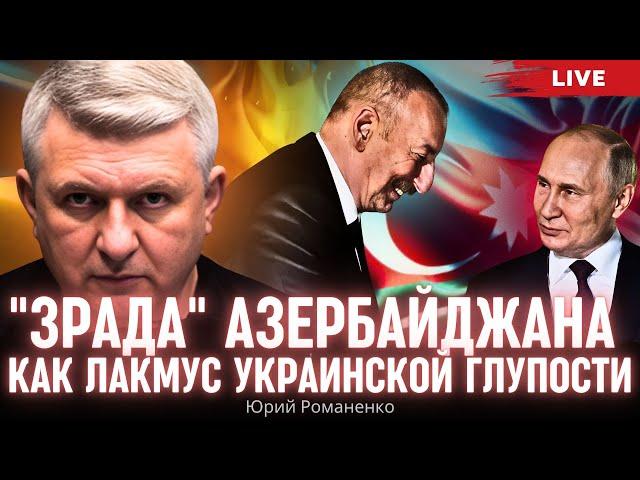 LIVE

"ЗРАДА" АЗЕРБАЙДЖАНА КАК ЛАКМУС УКРАИНСКОЙ ГЛУПОСТИ

Юрий Романенко